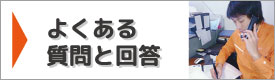 よくある
質問と回答